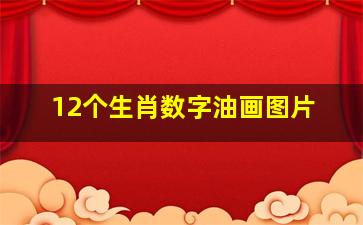 12个生肖数字油画图片